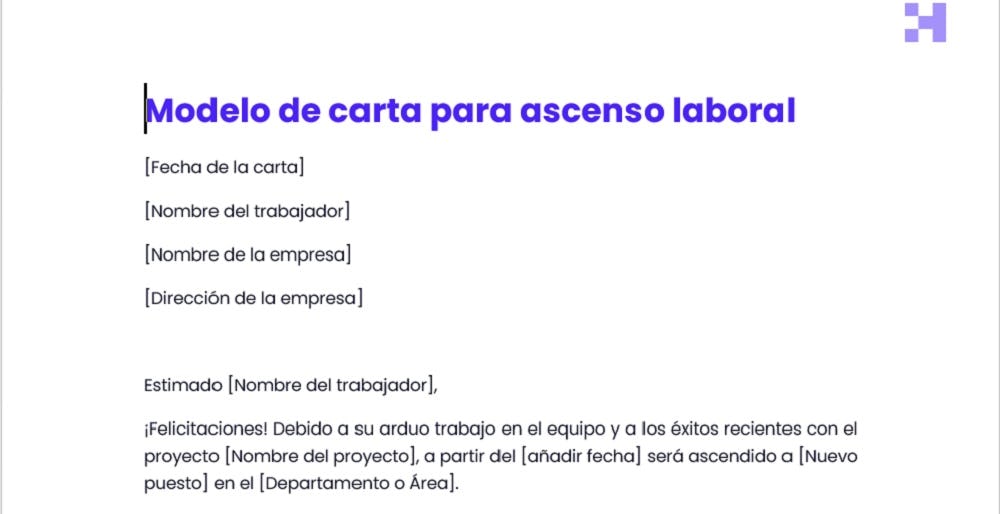 Modelo de carta para ascenso laboral

[Fecha de la carta]

[Nombre del trabajador]

[Nombre de la empresa]

[Dirección de la empresa]

Estimado [Nombre del trabajador],

¡Felicitaciones! Debido a su arduo trabajo en el equipo y a los éxitos recientes con el proyecto [Nombre del proyecto], a partir del [añadir fecha] será ascendido a [Nuevo puesto] en el [Departamento o Área].